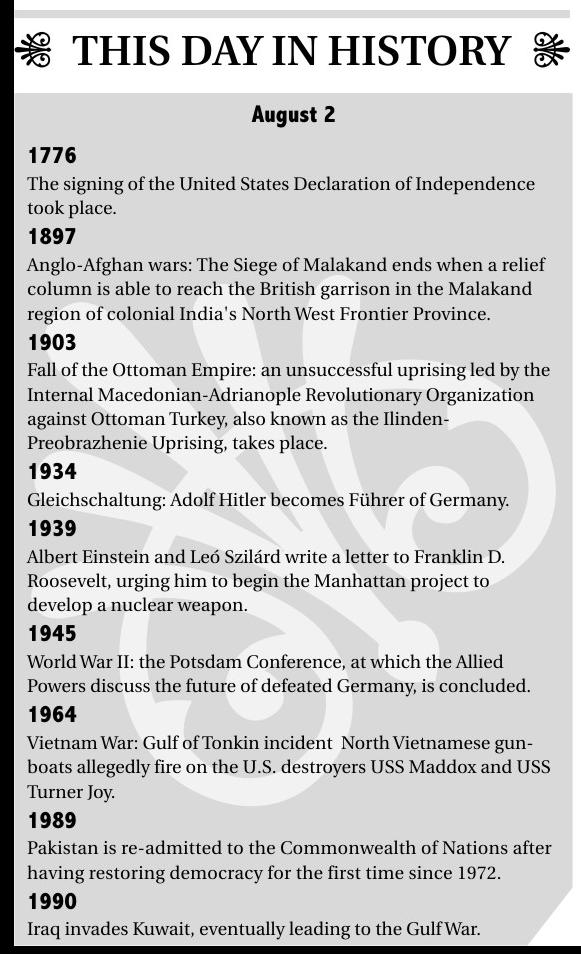 THIS DAY IN HISTORY

August 2

1776
The signing of the United States Declaration of Independence took place.

1897
Anglo-Afghan wars: The Siege of Malakand ends when a relief column is able to reach the British garrison in the Malakand region of colonial India's North West Frontier Province.

1903
Fall of the Ottoman Empire: an unsuccessful uprising led by the Internal Macedonian-Adrianople Revolutionary Organization against Ottoman Turkey, also known as the Ilinden-Preobrazhenie Uprising, takes place.

1934
Gleichschaltung: Adolf Hitler becomes Führer of Germany.

1939
Albert Einstein and Leó Szilárd write a letter to Franklin D. Roosevelt, urging him to begin the Manhattan project to develop a nuclear weapon.

1945
World War II: the Potsdam Conference, at which the Allied Powers discuss the future of defeated Germany, is concluded.

1964
Vietnam War: Gulf of Tonkin incident North Vietnamese gunboats allegedly fire on the U.S. destroyers USS Maddox and USS Turner Joy.

1989
Pakistan is re-admitted to the Commonwealth of Nations after having restoring democracy for the first time since 1972.

1990
Iraq invades Kuwait, eventually leading to the Gulf War.